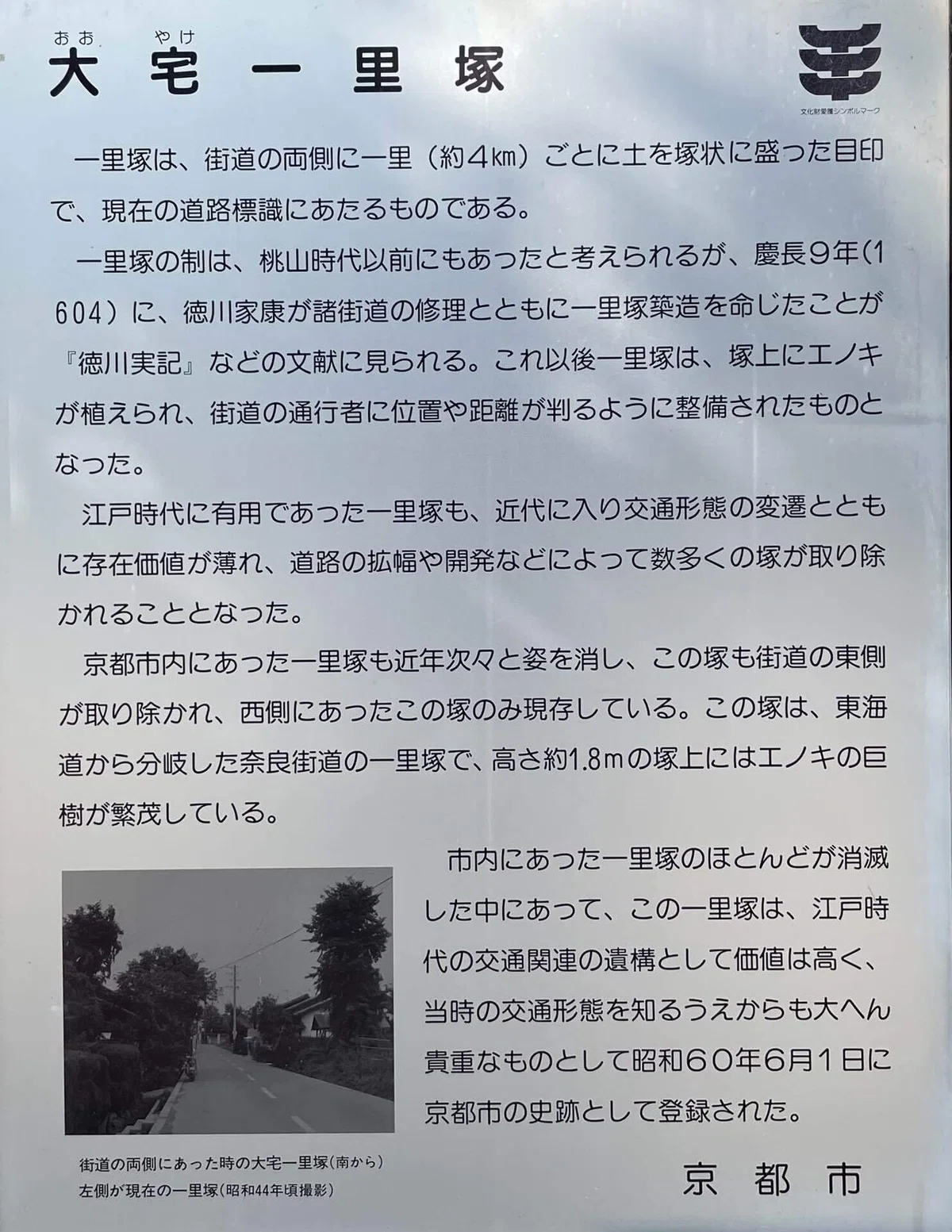 おお　やけ
大宅一里塚

文化財愛護シンボルマーク

一里塚は、街道の両側に一里（約４㎞）ごとに土を塚状に盛った目印で、現在の道路標識にあたるものである。

一里塚の制は、桃山時代以前にもあったと考えられるが、慶長９年(1604）に、徳川家康が諸街道の修理とともに一里塚築造を命じたことが『徳川実記』などの文献に見られる。これ以後一里塚は、塚上にエノキが植えられ、街道の通行者に位置や距離が判るように整備されたものとなった。

江戸時代に有用であった一里塚も、近代に入り交通形態の変遷とともに存在価値が薄れ、道路の拡幅や開発などによって数多くの塚が取り除かれることとなった。

京都市内にあった一里塚も近年次々と姿を消し、この塚も街道の東側が取り除かれ、西側にあったこの塚のみ現存している。この塚は、東海道から分岐した奈良街道の一里塚で、高さ約1.8ｍの塚上にはエノキの巨樹が繁茂している。

市内にあった一里塚のほとんどが消滅した中にあって、この一里塚は、江戸時代の交通関連の遺構として価値は高く、当時の交通形態を知るうえからも大へん貴重なものとして昭和６０年６月１日に京都市の史跡として登録された。

街道の両側にあった時の大宅一里塚（南から）
左側が現在の一里塚（昭和44年頃撮影）

京都市